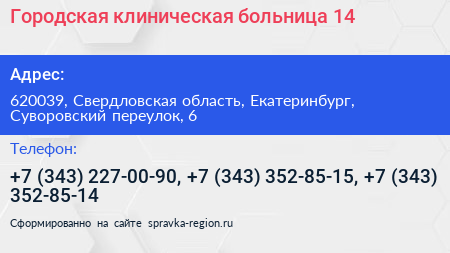 Городская клиническая больница 14

Адрес:

620039, Свердловская область, Екатеринбург, Суворовский переулок, 6

Телефон:

+7 (343) 227-00-90, +7 (343) 352-85-15, +7 (343) 352-85-14

Сформированно на сайте spravka-region.ru